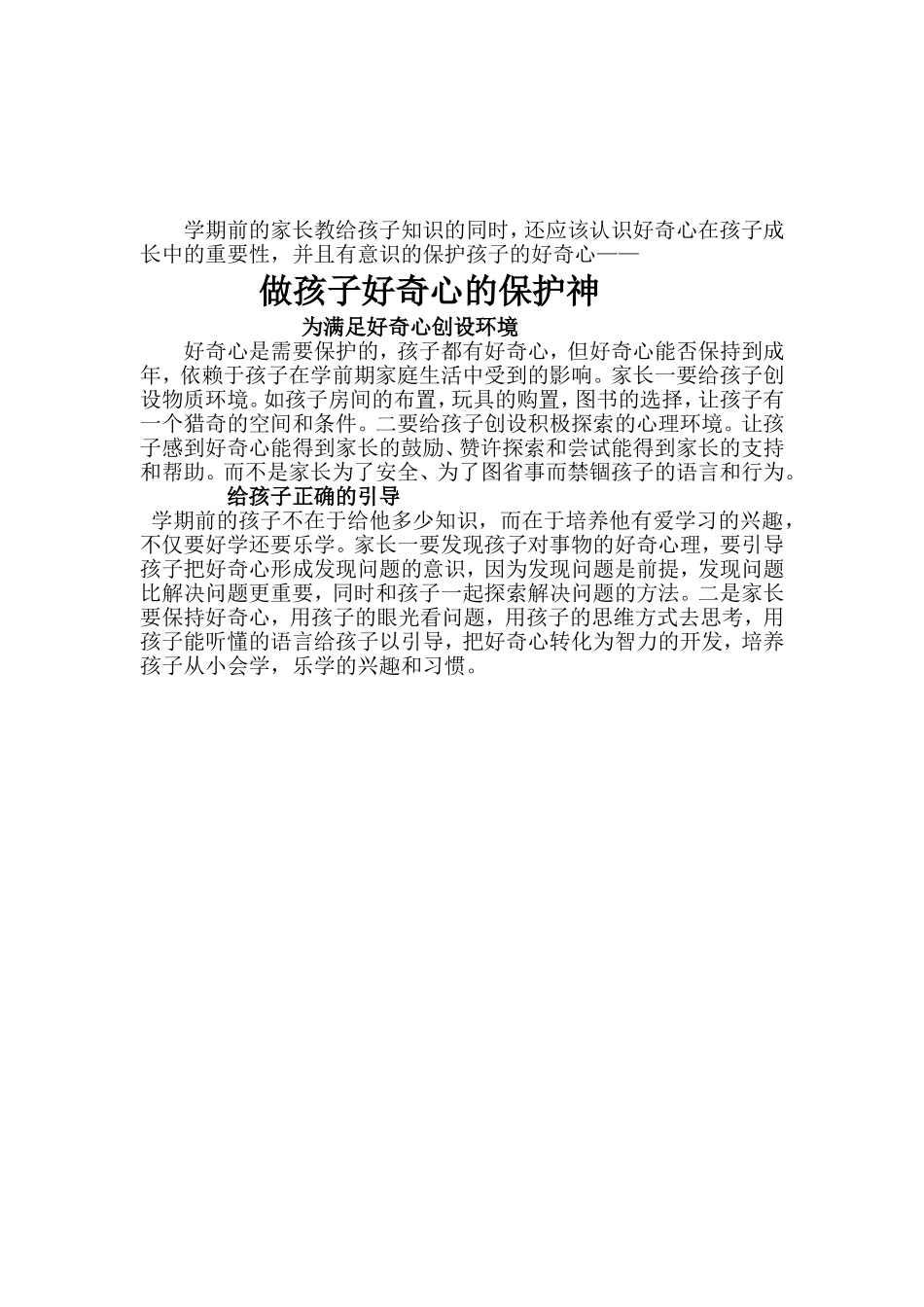 学期前的家长教给孩子知识的同时，还应该认识好奇心在孩子成长中的重要性，并且有意识的保护孩子的好奇心——

做孩子好奇心的保护神

为满足好奇心创设环境

好奇心是需要保护的，孩子都有好奇心，但好奇心能否保持到成年，依赖于孩子在学前期家庭生活中受到的影响。家长一要给孩子创设物质环境。如孩子房间的布置，玩具的购置，图书的选择，让孩子有一个猎奇的空间和条件。二要给孩子创设积极探索的心理环境。让孩子感到好奇心能得到家长的鼓励、赞许探索和尝试能得到家长的支持和帮助。而不是家长为了安全、为了图省事而禁锢孩子的语言和行为。

给孩子正确的引导

学期前的孩子不在于给他多少知识，而在于培养他有爱学习的兴趣，不仅要好学还要乐学。家长一要发现孩子对事物的好奇心理，要引导孩子把好奇心形成发现问题的意识，因为发现问题是前提，发现问题比解决问题更重要，同时和孩子一起探索解决问题的方法。二是家长要保持好奇心，用孩子的眼光看问题，用孩子的思维方式去思考，用孩子能听懂的语言给孩子以引导，把好奇心转化为智力的开发，培养孩子从小会学，乐学的兴趣和习惯。